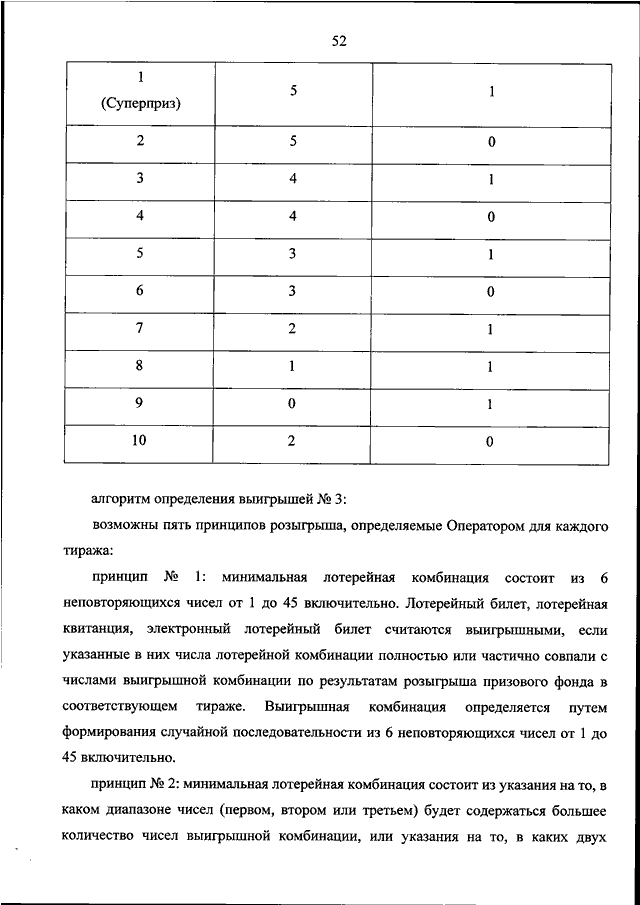 52

| 1 (Суперприз) | 5 | 1 |
|---|---|---|
| 2 | 5 | 0 |
| 3 | 4 | 1 |
| 4 | 4 | 0 |
| 5 | 3 | 1 |
| 6 | 3 | 0 |
| 7 | 2 | 1 |
| 8 | 1 | 1 |
| 9 | 0 | 1 |
| 10 | 2 | 0 |

алгоритм определения выигрышей № 3:

возможны пять принципов розыгрыша, определяемые Оператором для каждого тиража:

принцип № 1: минимальная лотерейная комбинация состоит из 6 неповторяющихся чисел от 1 до 45 включительно. Лотерейный билет, лотерейная квитанция, электронный лотерейный билет считаются выигрышными, если указанные в них числа лотерейной комбинации полностью или частично совпали с числами выигрышной комбинации по результатам розыгрыша призового фонда в соответствующем тираже. Выигрышная комбинация определяется путем формирования случайной последовательности из 6 неповторяющихся чисел от 1 до 45 включительно.

принцип № 2: минимальная лотерейная комбинация состоит из указания на то, в каком диапазоне чисел (первом, втором или третьем) будет содержаться большее количество чисел выигрышной комбинации, или указания на то, в каких двух